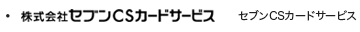 ・ 株式会社セブンCSカードサービス　セブンCSカードサービス